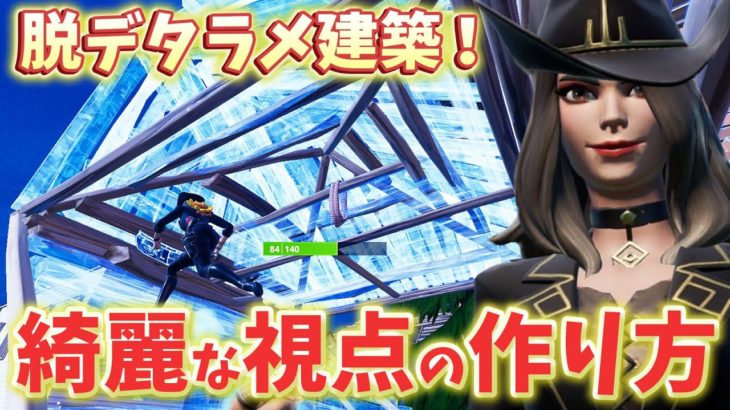 脱デタラメ建築！

84 | 140

綺麗な視点の作り方